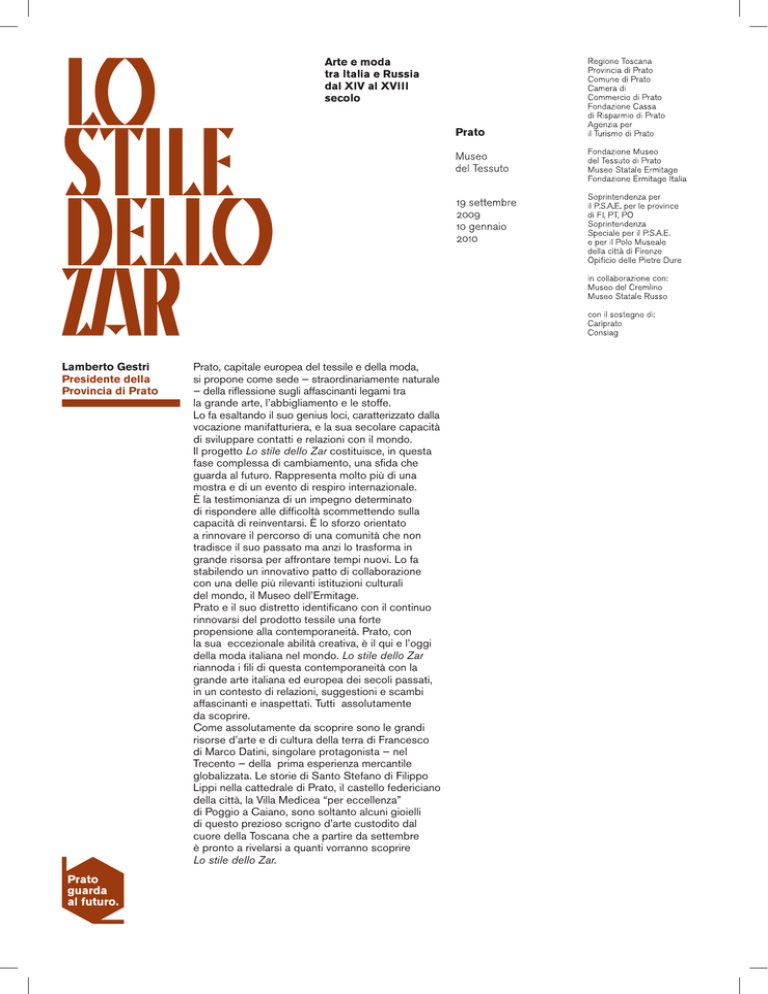 LO STILE DELLO ZAR

Arte e moda tra Italia e Russia dal XIV al XVIII secolo

Prato

Museo del Tessuto

19 settembre 2009
10 gennaio 2010

Regione Toscana
Provincia di Prato
Comune di Prato
Camera di Commercio di Prato
Fondazione Cassa di Risparmio di Prato
Agenzia per il Turismo di Prato

Fondazione Museo del Tessuto di Prato
Museo Statale Ermitage
Fondazione Ermitage Italia

Soprintendenza per il P.S.A.E. per le province di FI, PT, PO
Soprintendenza Speciale per il P.S.A.E. e per il Polo Museale della città di Firenze
Opificio delle Pietre Dure

in collaborazione con:
Museo del Cremlino
Museo Statale Russo

con il sostegno di:
Cariprato
Consiag

Lamberto Gestri
Presidente della Provincia di Prato

Prato, capitale europea del tessile e della moda, si propone come sede – straordinariamente naturale – della riflessione sugli affascinanti legami tra la grande arte, l'abbigliamento e le stoffe.
Lo fa esaltando il suo genius loci, caratterizzato dalla vocazione manifatturiera, e la sua secolare capacità di sviluppare contatti e relazioni con il mondo.
Il progetto Lo stile dello Zar costituisce, in questa fase complessa di cambiamento, una sfida che guarda al futuro. Rappresenta molto più di una mostra e di un evento di respiro internazionale. È la testimonianza di un impegno determinato di rispondere alle difficoltà scommettendo sulla capacità di reinventarsi. È lo sforzo orientato a rinnovare il percorso di una comunità che non tradisce il suo passato ma anzi lo trasforma in grande risorsa per affrontare tempi nuovi. Lo fa stabilendo un innovativo patto di collaborazione con una delle più rilevanti istituzioni culturali del mondo, il Museo dell'Ermitage.
Prato e il suo distretto identificano con il continuo rinnovarsi del prodotto tessile una forte propensione alla contemporaneità. Prato, con la sua eccezionale abilità creativa, è il qui e l'oggi della moda italiana nel mondo. Lo stile dello Zar riannoda i fili di questa contemporaneità con la grande arte italiana ed europea dei secoli passati, in un contesto di relazioni, suggestioni e scambi affascinanti e inaspettati. Tutti assolutamente da scoprire.
Come assolutamente da scoprire sono le grandi risorse d'arte e di cultura della terra di Francesco di Marco Datini, singolare protagonista – nel Trecento – della prima esperienza mercantile globalizzata. Le storie di Santo Stefano di Filippo Lippi nella cattedrale di Prato, il castello federiciano della città, la Villa Medicea "per eccellenza" di Poggio a Caiano, sono soltanto alcuni gioielli di questo prezioso scrigno d'arte custodito dal cuore della Toscana che a partire da settembre è pronto a rivelarsi a quanti vorranno scoprire Lo stile dello Zar.

Prato guarda al futuro.